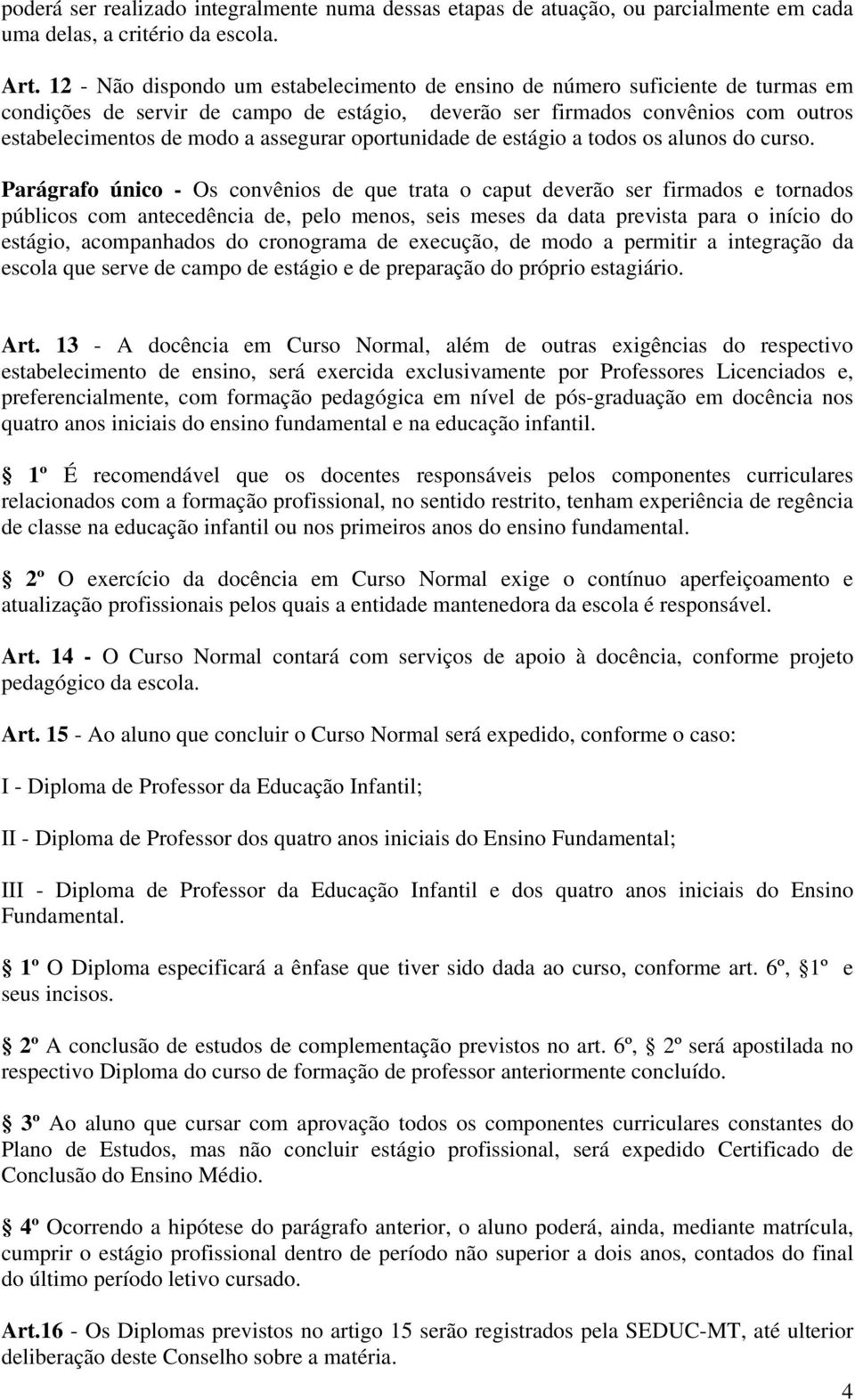 poderá ser realizado integralmente numa dessas etapas de atuação, ou parcialmente em cada uma delas, a critério da escola.

Art. 12 - Não dispondo um estabelecimento de ensino de número suficiente de turmas em condições de servir de campo de estágio, deverão ser firmados convênios com outros estabelecimentos de modo a assegurar oportunidade de estágio a todos os alunos do curso.

Parágrafo único - Os convênios de que trata o caput deverão ser firmados e tornados públicos com antecedência de, pelo menos, seis meses da data prevista para o início do estágio, acompanhados do cronograma de execução, de modo a permitir a integração da escola que serve de campo de estágio e de preparação do próprio estagiário.

Art. 13 - A docência em Curso Normal, além de outras exigências do respectivo estabelecimento de ensino, será exercida exclusivamente por Professores Licenciados e, preferencialmente, com formação pedagógica em nível de pós-graduação em docência nos quatro anos iniciais do ensino fundamental e na educação infantil.

1º É recomendável que os docentes responsáveis pelos componentes curriculares relacionados com a formação profissional, no sentido restrito, tenham experiência de regência de classe na educação infantil ou nos primeiros anos do ensino fundamental.

2º O exercício da docência em Curso Normal exige o contínuo aperfeiçoamento e atualização profissionais pelos quais a entidade mantenedora da escola é responsável.

Art. 14 - O Curso Normal contará com serviços de apoio à docência, conforme projeto pedagógico da escola.

Art. 15 - Ao aluno que concluir o Curso Normal será expedido, conforme o caso:

I - Diploma de Professor da Educação Infantil;

II - Diploma de Professor dos quatro anos iniciais do Ensino Fundamental;

III - Diploma de Professor da Educação Infantil e dos quatro anos iniciais do Ensino Fundamental.

1º O Diploma especificará a ênfase que tiver sido dada ao curso, conforme art. 6º, 1º e seus incisos.

2º A conclusão de estudos de complementação previstos no art. 6º, 2º será apostilada no respectivo Diploma do curso de formação de professor anteriormente concluído.

3º Ao aluno que cursar com aprovação todos os componentes curriculares constantes do Plano de Estudos, mas não concluir estágio profissional, será expedido Certificado de Conclusão do Ensino Médio.

4º Ocorrendo a hipótese do parágrafo anterior, o aluno poderá, ainda, mediante matrícula, cumprir o estágio profissional dentro de período não superior a dois anos, contados do final do último período letivo cursado.

Art.16 - Os Diplomas previstos no artigo 15 serão registrados pela SEDUC-MT, até ulterior deliberação deste Conselho sobre a matéria.

4